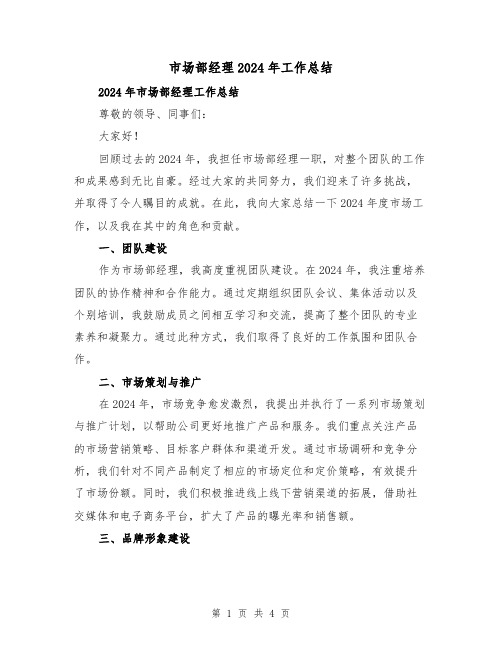 市场部经理2024年工作总结

2024年市场部经理工作总结

尊敬的领导、同事们：

大家好！

回顾过去的2024年，我担任市场部经理一职，对整个团队的工作和成果感到无比自豪。经过大家的共同努力，我们迎来了许多挑战，并取得了令人瞩目的成就。在此，我向大家总结一下2024年度市场工作，以及我在其中的角色和贡献。

一、团队建设

作为市场部经理，我高度重视团队建设。在2024年，我注重培养团队的协作精神和合作能力。通过定期组织团队会议、集体活动以及个别培训，我鼓励成员之间相互学习和交流，提高了整个团队的专业素养和凝聚力。通过此种方式，我们取得了良好的工作氛围和团队合作。

二、市场策划与推广

在2024年，市场竞争愈发激烈，我提出并执行了一系列市场策划与推广计划，以帮助公司更好地推广产品和服务。我们重点关注产品的市场营销策略、目标客户群体和渠道开发。通过市场调研和竞争分析，我们针对不同产品制定了相应的市场定位和定价策略，有效提升了市场份额。同时，我们积极推进线上线下营销渠道的拓展，借助社交媒体和电子商务平台，扩大了产品的曝光率和销售额。

三、品牌形象建设

第 1 页 共 4 页